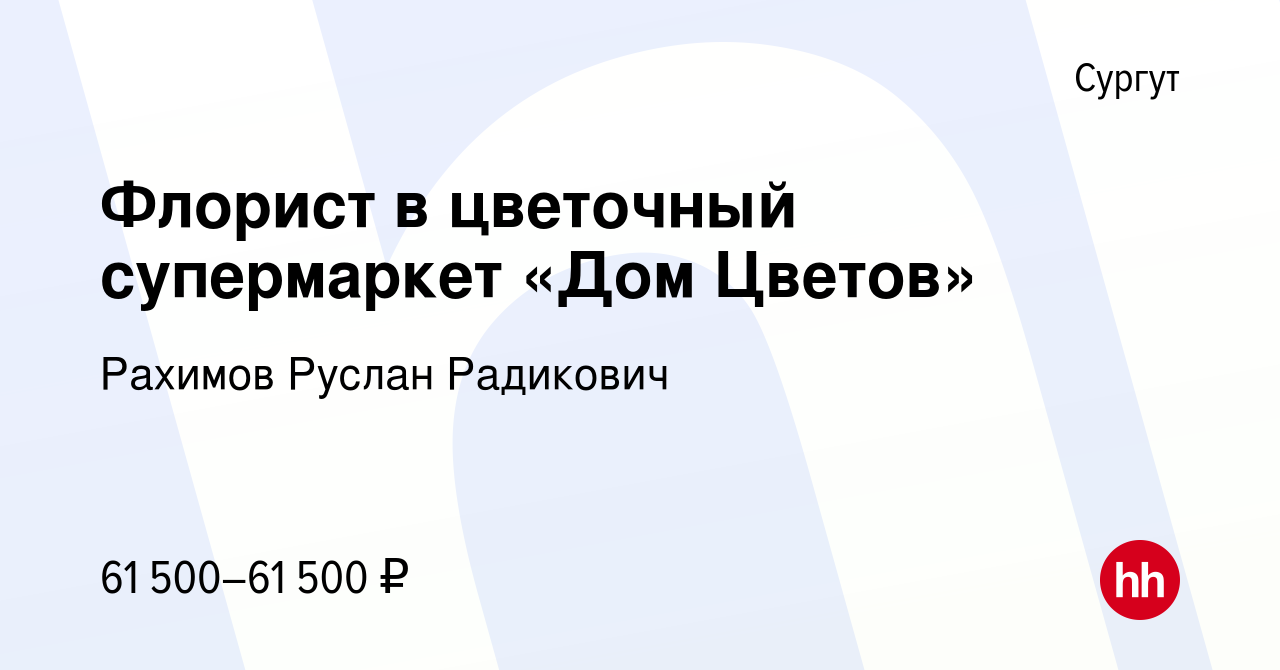 Сургут

Флорист в цветочный супермаркет «Дом Цветов»

Рахимов Руслан Радикович

61 500–61 500 ₽

hh